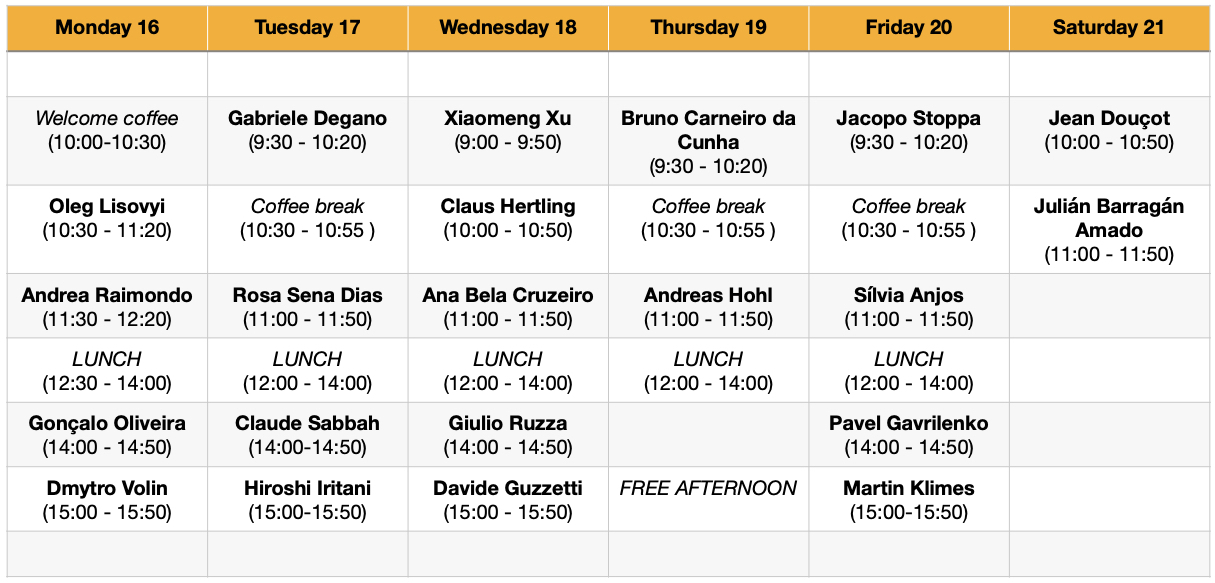 | Monday 16 | Tuesday 17 | Wednesday 18 | Thursday 19 | Friday 20 | Saturday 21 |
|---|---|---|---|---|---|
| | | | | | |
| Welcome coffee (10:00-10:30) | Gabriele Degano (9:30 - 10:20) | Xiaomeng Xu (9:00 - 9:50) | Bruno Carneiro da Cunha (9:30 - 10:20) | Jacopo Stoppa (9:30 - 10:20) | Jean Douçot (10:00 - 10:50) |
| Oleg Lisovyi (10:30 - 11:20) | Coffee break (10:30 - 10:55 ) | Claus Hertling (10:00 - 10:50) | Coffee break (10:30 - 10:55 ) | Coffee break (10:30 - 10:55 ) | Julián Barragán Amado (11:00 - 11:50) |
| Andrea Raimondo (11:30 - 12:20) | Rosa Sena Dias (11:00 - 11:50) | Ana Bela Cruzeiro (11:00 - 11:50) | Andreas Hohl (11:00 - 11:50) | Sílvia Anjos (11:00 - 11:50) | |
| LUNCH (12:30 - 14:00) | LUNCH (12:00 - 14:00) | LUNCH (12:00 - 14:00) | LUNCH (12:00 - 14:00) | LUNCH (12:00 - 14:00) | |
| Gonçalo Oliveira (14:00 - 14:50) | Claude Sabbah (14:00-14:50) | Giulio Ruzza (14:00 - 14:50) | | Pavel Gavrilenko (14:00 - 14:50) | |
| Dmytro Volin (15:00 - 15:50) | Hiroshi Iritani (15:00-15:50) | Davide Guzzetti (15:00 - 15:50) | FREE AFTERNOON | Martin Klimes (15:00-15:50) | |
| | | | | | |